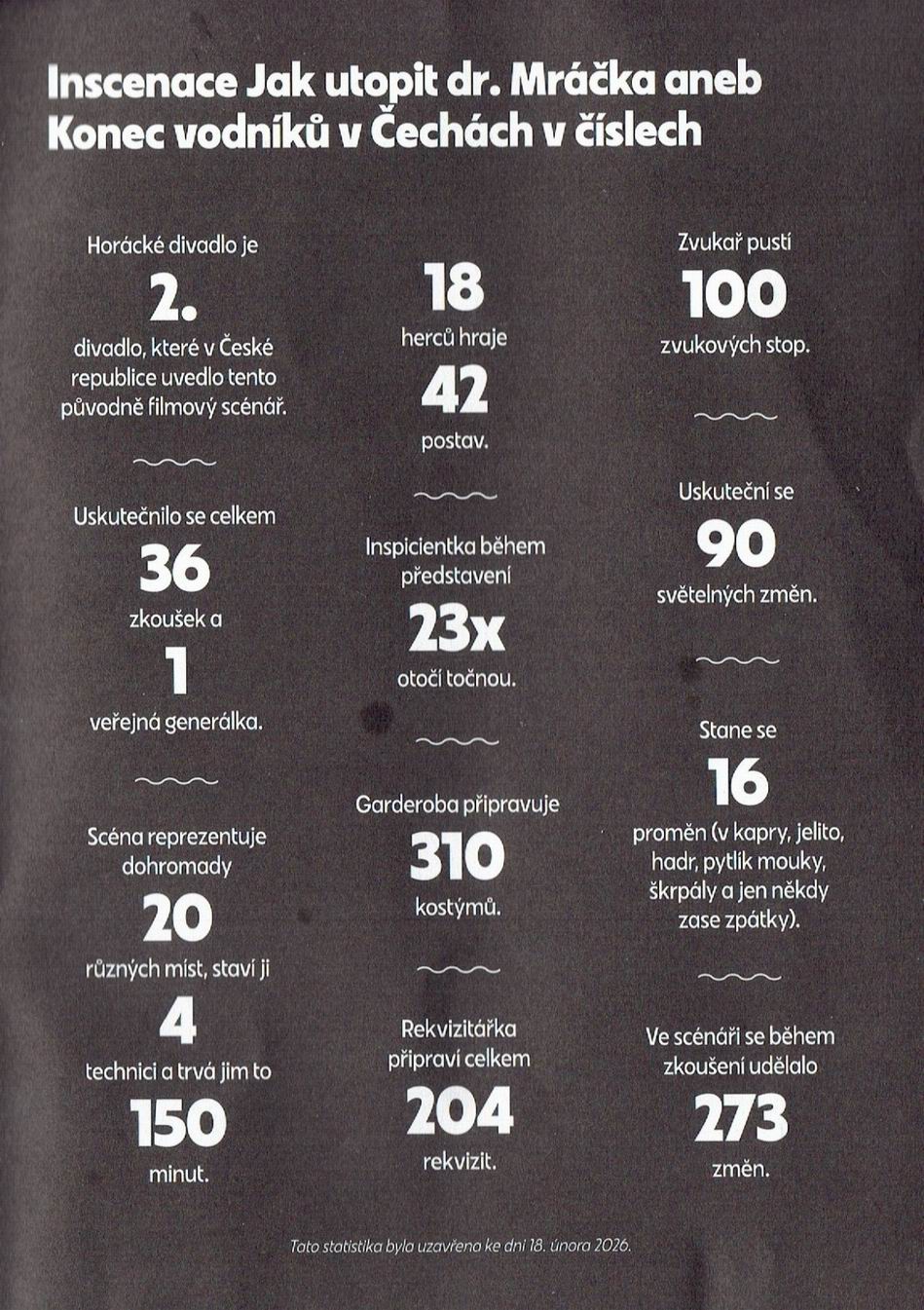 Inscenace Jak utopit dr. Mráčka aneb Konec vodníků v Čechách v číslech

Horácké divadlo je
2.
divadlo, které v České republice uvedlo tento původně filmový scénář.

Uskutečnilo se celkem
36
zkoušek a
1
veřejná generálka.

Scéna reprezentuje dohromady
20
různých míst, staví ji
4
technici a trvá jim to
150
minut.

18
herců hraje
42
postav.

Inspicientka během představení
23x
otočí točnou.

Garderoba připravuje
310
kostýmů.

Rekvizitářka připraví celkem
204
rekvizit.

Zvukař pustí
100
zvukových stop.

Uskuteční se
90
světelných změn.

Stane se
16
proměn (v kapry, jelito, hadr, pytlík mouky, škrpály a jen někdy zase zpátky).

Ve scénáři se během zkoušení udělalo
273
změn.

Tato statistika byla uzavřena ke dni 18. února 2026.